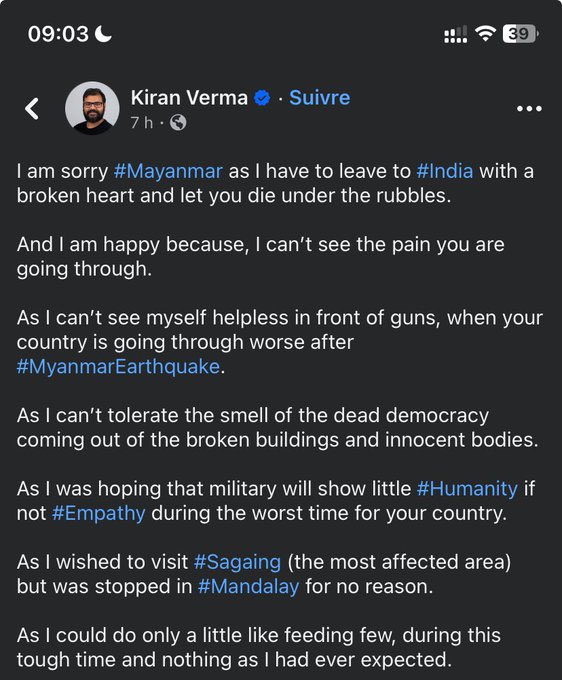 09:03

39

Kiran Verma · Suivre
7 h ·

I am sorry #Mayanmar as I have to leave to #India with a broken heart and let you die under the rubbles.

And I am happy because, I can't see the pain you are going through.

As I can't see myself helpless in front of guns, when your country is going through worse after #MyanmarEarthquake.

As I can't tolerate the smell of the dead democracy coming out of the broken buildings and innocent bodies.

As I was hoping that military will show little #Humanity if not #Empathy during the worst time for your country.

As I wished to visit #Sagaing (the most affected area) but was stopped in #Mandalay for no reason.

As I could do only a little like feeding few, during this tough time and nothing as I had ever expected.